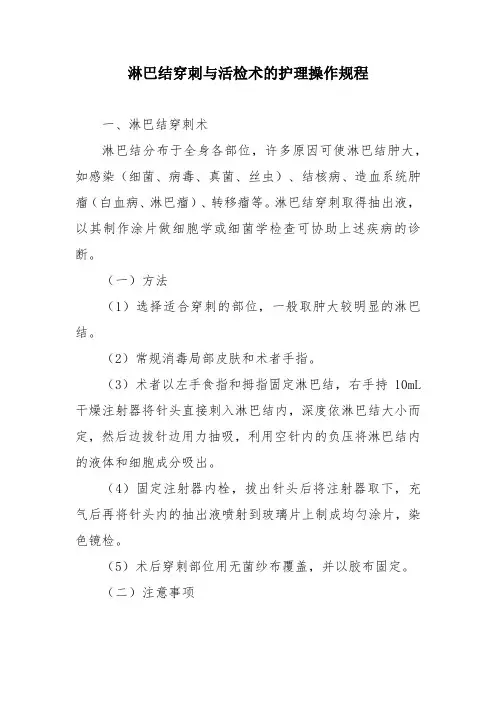 淋巴结穿刺与活检术的护理操作规程

一、淋巴结穿刺术

淋巴结分布于全身各部位，许多原因可使淋巴结肿大，如感染（细菌、病毒、真菌、丝虫）、结核病、造血系统肿瘤（白血病、淋巴瘤）、转移瘤等。淋巴结穿刺取得抽出液，以其制作涂片做细胞学或细菌学检查可协助上述疾病的诊断。

（一）方法

（1）选择适合穿刺的部位，一般取肿大较明显的淋巴结。

（2）常规消毒局部皮肤和术者手指。

（3）术者以左手食指和拇指固定淋巴结，右手持 10mL 干燥注射器将针头直接刺入淋巴结内，深度依淋巴结大小而定，然后边拔针边用力抽吸，利用空针内的负压将淋巴结内的液体和细胞成分吸出。

（4）固定注射器内栓，拔出针头后将注射器取下，充气后再将针头内的抽出液喷射到玻璃片上制成均匀涂片，染色镜检。

（5）术后穿刺部位用无菌纱布覆盖，并以胶布固定。

（二）注意事项